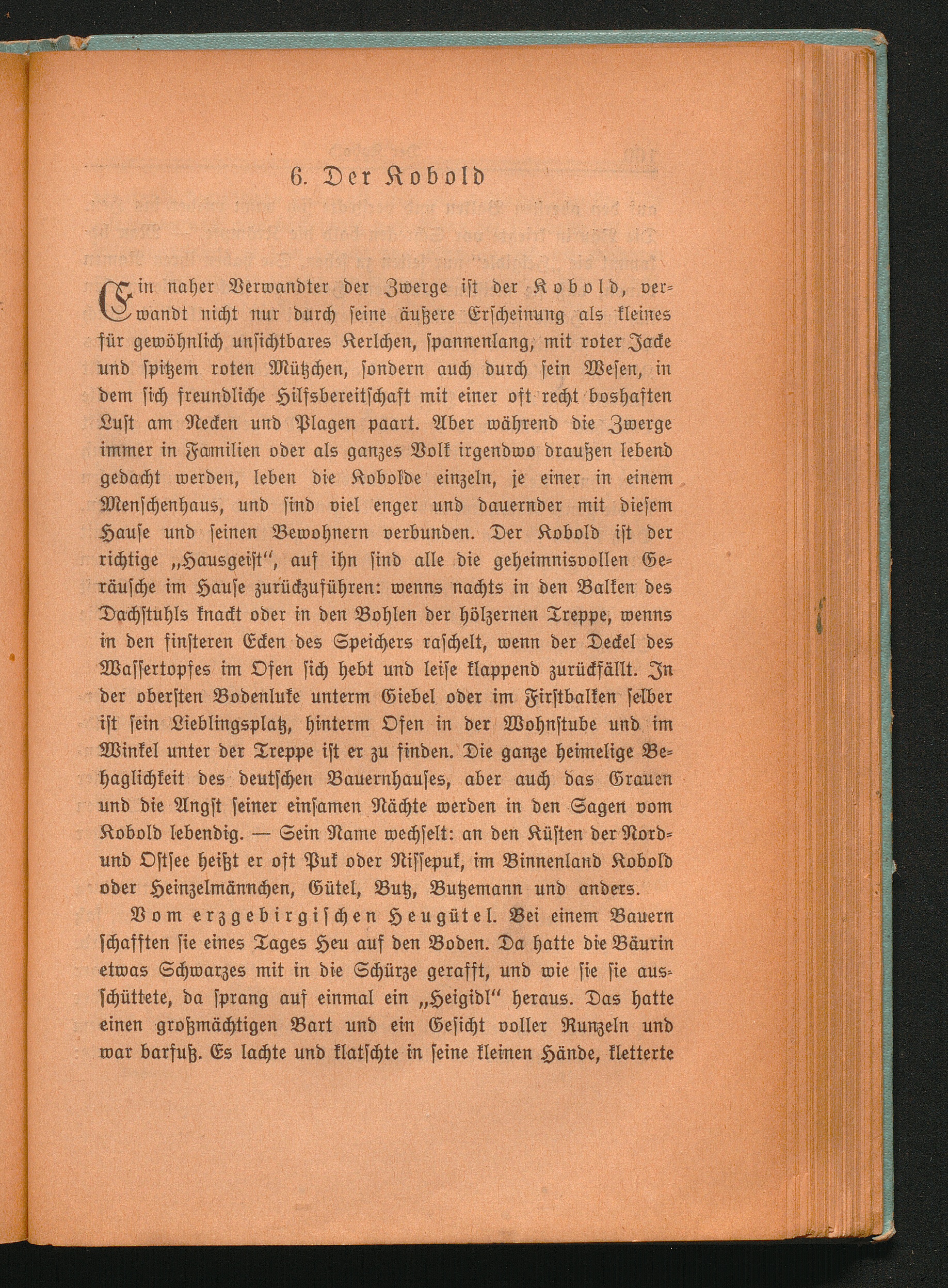 6. Der Kobold

Ein naher Verwandter der Zwerge ist der Kobold, verwandt nicht nur durch seine äußere Erscheinung als kleines für gewöhnlich unsichtbares Kerlchen, spannenlang, mit roter Jacke und spitzem roten Mützchen, sondern auch durch sein Wesen, in dem sich freundliche Hilfsbereitschaft mit einer oft recht boshaften Lust am Necken und Plagen paart. Aber während die Zwerge immer in Familien oder als ganzes Volk irgendwo draußen lebend gedacht werden, leben die Kobolde einzeln, je einer in einem Menschenhaus, und sind viel enger und dauernder mit diesem Hause und seinen Bewohnern verbunden. Der Kobold ist der richtige „Hausgeist“, auf ihn sind alle die geheimnisvollen Geräusche im Hause zurückzuführen: wenns nachts in den Balken des Dachstuhls knackt oder in den Bohlen der hölzernen Treppe, wenns in den finsteren Ecken des Speichers raschelt, wenn der Deckel des Wassertopfes im Ofen sich hebt und leise klappend zurückfällt. In der obersten Bodenluke unterm Giebel oder im Firstbalken selber ist sein Lieblingsplatz, hinterm Ofen in der Wohnstube und im Winkel unter der Treppe ist er zu finden. Die ganze heimelige Behaglichkeit des deutschen Bauernhauses, aber auch das Grauen und die Angst seiner einsamen Nächte werden in den Sagen vom Kobold lebendig. — Sein Name wechselt: an den Küsten der Nord- und Ostsee heißt er oft Puk oder Nissepuk, im Binnenland Kobold oder Heinzelmännchen, Gütel, Butz, Butzemann und anders.

Vom erzgebirgischen Heugütel. Bei einem Bauern schafften sie eines Tages Heu auf den Boden. Da hatte die Bäurin etwas Schwarzes mit in die Schürze gerafft, und wie sie sie ausschüttete, da sprang auf einmal ein „Heigidl“ heraus. Das hatte einen großmächtigen Bart und ein Gesicht voller Runzeln und war barfuß. Es lachte und klatschte in seine kleinen Hände, kletterte